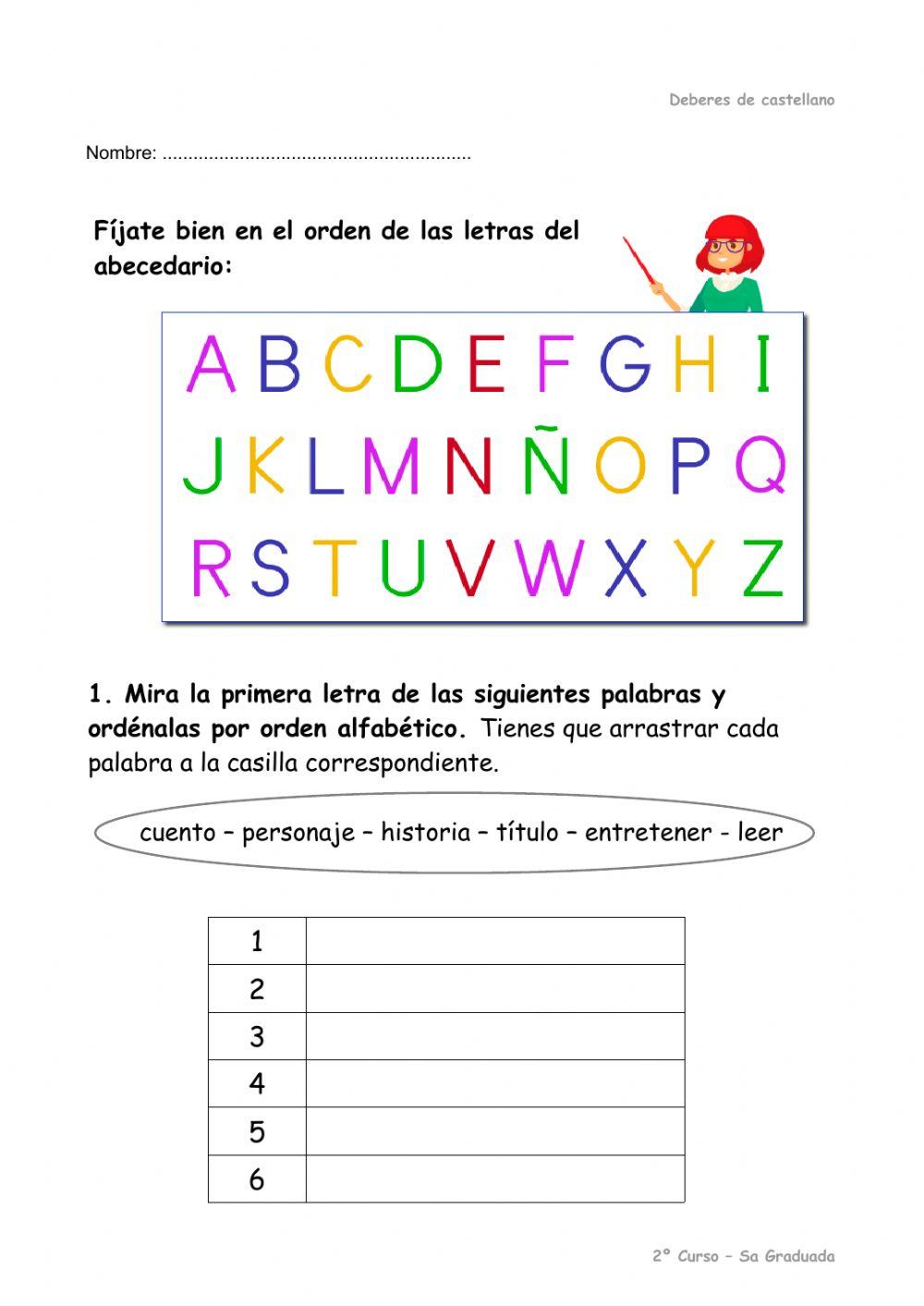 Deberes de castellano

Nombre: ____

Fíjate bien en el orden de las letras del abecedario:

A B C D E F G H I
J K L M N Ñ O P Q
R S T U V W X Y Z

1. Mira la primera letra de las siguientes palabras y ordénalas por orden alfabético. Tienes que arrastrar cada palabra a la casilla correspondiente.

cuento – personaje – historia – título – entretener - leer

| 1 | |
|---|---|
| 2 | |
| 3 | |
| 4 | |
| 5 | |
| 6 | |

2° Curso – Sa Graduada